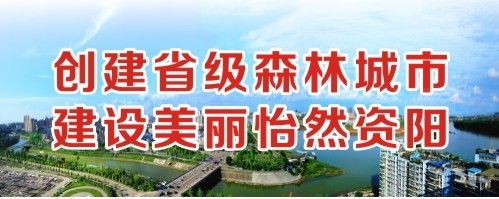 创建省级森林城市
建设美丽怡然资阳